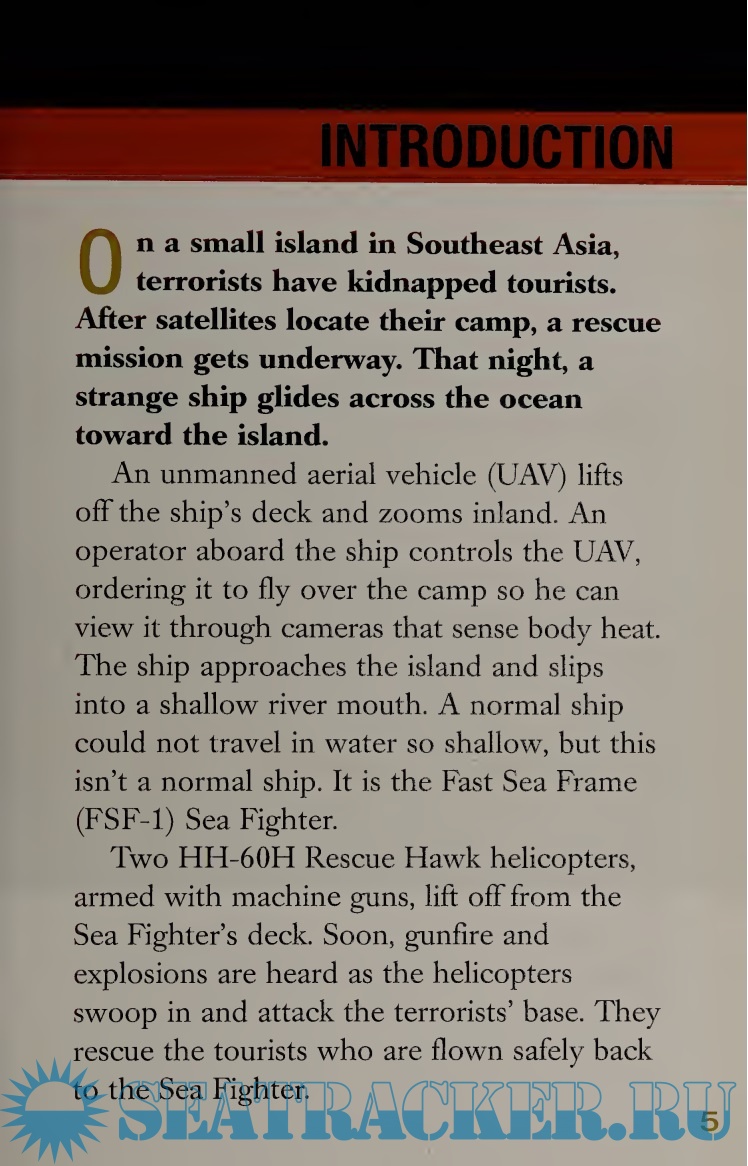 INTRODUCTION

On a small island in Southeast Asia, terrorists have kidnapped tourists. After satellites locate their camp, a rescue mission gets underway. That night, a strange ship glides across the ocean toward the island.

An unmanned aerial vehicle (UAV) lifts off the ship's deck and zooms inland. An operator aboard the ship controls the UAV, ordering it to fly over the camp so he can view it through cameras that sense body heat. The ship approaches the island and slips into a shallow river mouth. A normal ship could not travel in water so shallow, but this isn't a normal ship. It is the Fast Sea Frame (FSF-1) Sea Fighter.

Two HH-60H Rescue Hawk helicopters, armed with machine guns, lift off from the Sea Fighter's deck. Soon, gunfire and explosions are heard as the helicopters swoop in and attack the terrorists' base. They rescue the tourists who are flown safely back to the Sea Fighter.

SEATRACKER.RU

5